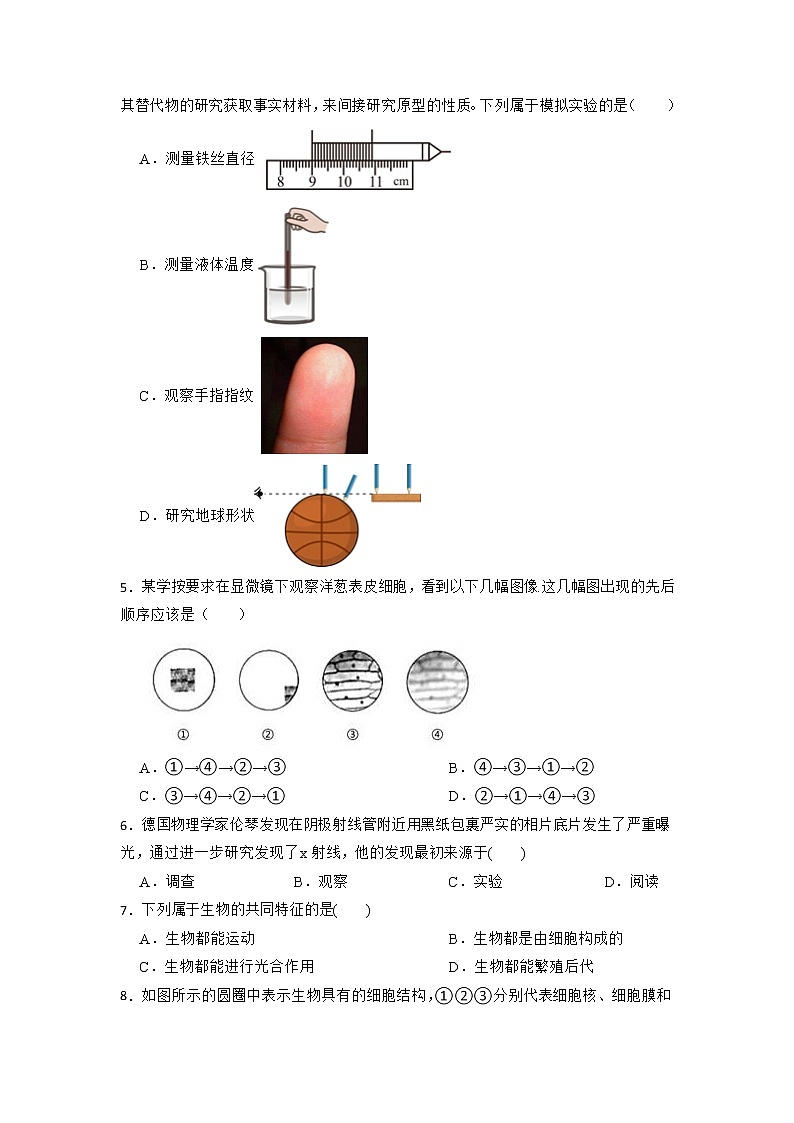 其替代物的研究获取事实材料，来间接研究原型的性质。下列属于模拟实验的是(　　)

A．测量铁丝直径

8 9 10 11 cm

B．测量液体温度

C．观察手指指纹

D．研究地球形状

5．某学按要求在显微镜下观察洋葱表皮细胞，看到以下几幅图像.这几幅图出现的先后顺序应该是（　　）

①　②　③　④

A．①→④→②→③　　B．④→③→①→②

C．③→④→②→①　　D．②→①→④→③

6．德国物理学家伦琴发现在阴极射线管附近用黑纸包裹严实的相片底片发生了严重曝光，通过进一步研究发现了x射线，他的发现最初来源于(　　)

A．调查　　B．观察　　C．实验　　D．阅读

7．下列属于生物的共同特征的是(　　)

A．生物都能运动　　B．生物都是由细胞构成的

C．生物都能进行光合作用　　D．生物都能繁殖后代

8．如图所示的圆圈中表示生物具有的细胞结构，①②③分别代表细胞核、细胞膜和